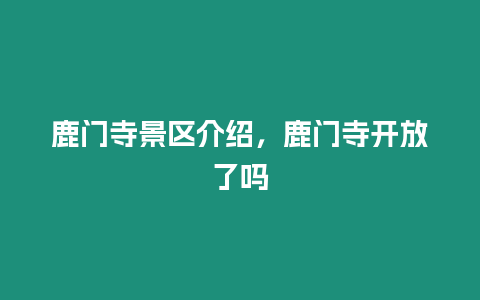 鹿门寺景区介绍，鹿门寺开放了吗